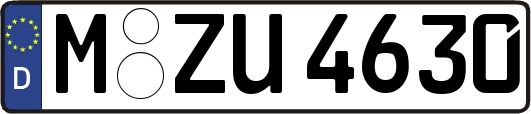 D
M ZU 4630